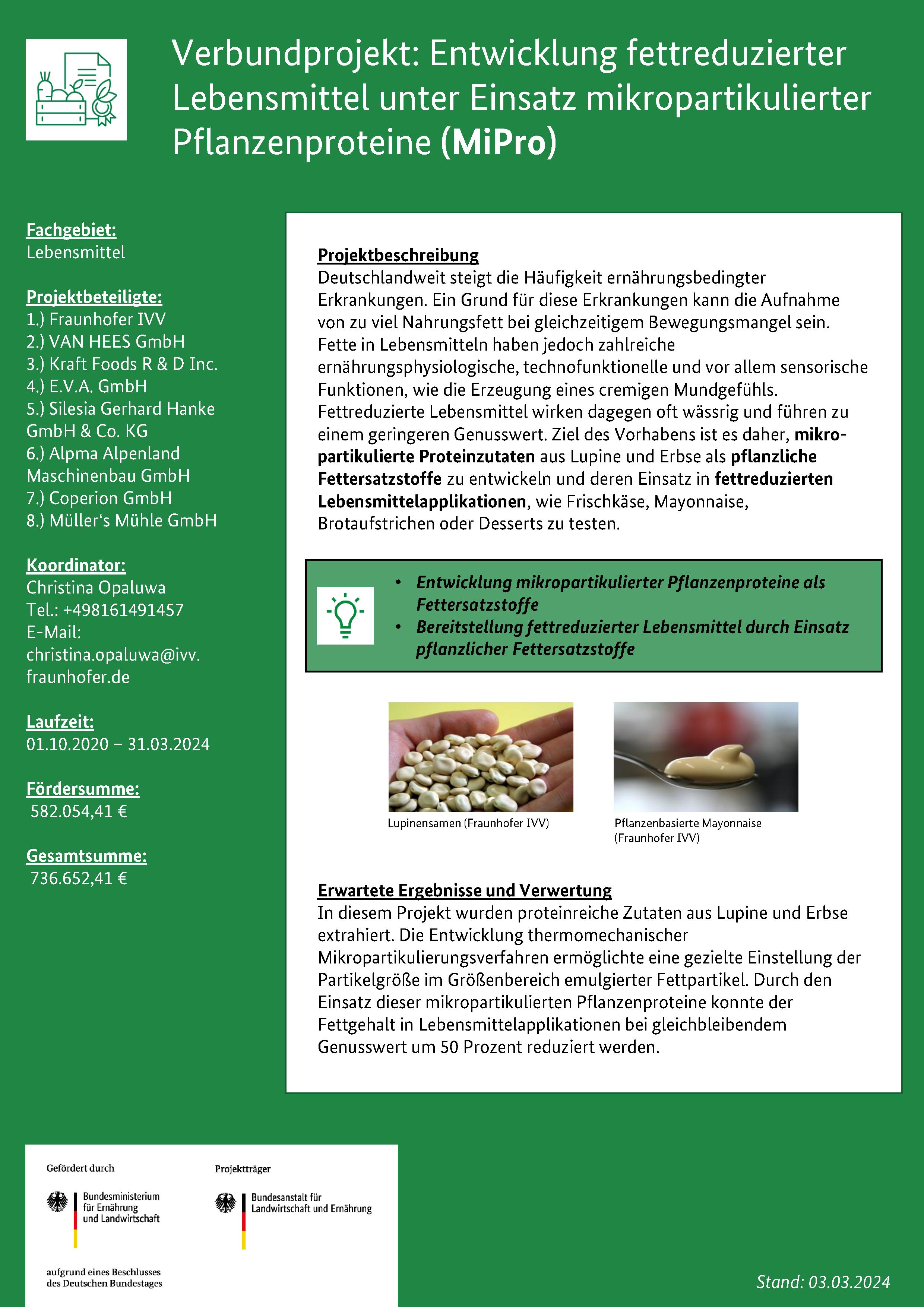 Verbundprojekt: Entwicklung fettreduzierter Lebensmittel unter Einsatz mikropartikulierter Pflanzenproteine (MiPro)

Fachgebiet:
Lebensmittel

Projektbeteiligte:
1.) Fraunhofer IVV
2.) VAN HEES GmbH
3.) Kraft Foods R & D Inc.
4.) E.V.A. GmbH
5.) Silesia Gerhard Hanke GmbH & Co. KG
6.) Alpma Alpenland Maschinenbau GmbH
7.) Coperion GmbH
8.) Müller's Mühle GmbH

Koordinator:
Christina Opaluwa
Tel.: +498161491457
E-Mail:
christina.opaluwa@ivv.fraunhofer.de

Laufzeit:
01.10.2020 – 31.03.2024

Fördersumme:
582.054,41 €

Gesamtsumme:
736.652,41 €

Projektbeschreibung
Deutschlandweit steigt die Häufigkeit ernährungsbedingter Erkrankungen. Ein Grund für diese Erkrankungen kann die Aufnahme von zu viel Nahrungsfett bei gleichzeitigem Bewegungsmangel sein. Fette in Lebensmitteln haben jedoch zahlreiche ernährungsphysiologische, technofunktionelle und vor allem sensorische Funktionen, wie die Erzeugung eines cremigen Mundgefühls. Fettreduzierte Lebensmittel wirken dagegen oft wässrig und führen zu einem geringeren Genusswert. Ziel des Vorhabens ist es daher, mikropartikulierte Proteinzutaten aus Lupine und Erbse als pflanzliche Fettersatzstoffe zu entwickeln und deren Einsatz in fettreduzierten Lebensmittelapplikationen, wie Frischkäse, Mayonnaise, Brotaufstrichen oder Desserts zu testen.

• Entwicklung mikropartikulierter Pflanzenproteine als Fettersatzstoffe
• Bereitstellung fettreduzierter Lebensmittel durch Einsatz pflanzlicher Fettersatzstoffe

Lupinensamen (Fraunhofer IVV)

Pflanzenbasierte Mayonnaise (Fraunhofer IVV)

Erwartete Ergebnisse und Verwertung
In diesem Projekt wurden proteinreiche Zutaten aus Lupine und Erbse extrahiert. Die Entwicklung thermomechanischer Mikropartikulierungsverfahren ermöglichte eine gezielte Einstellung der Partikelgröße im Größenbereich emulgierter Fettpartikel. Durch den Einsatz dieser mikropartikulierten Pflanzenproteine konnte der Fettgehalt in Lebensmittelapplikationen bei gleichbleibendem Genusswert um 50 Prozent reduziert werden.

Gefördert durch

Bundesministerium für Ernährung und Landwirtschaft

aufgrund eines Beschlusses des Deutschen Bundestages

Projektträger

Bundesanstalt für Landwirtschaft und Ernährung

Stand: 03.03.2024